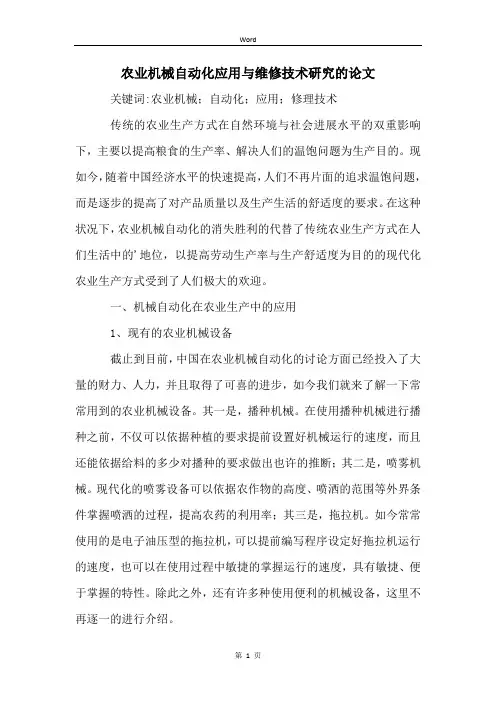 Word

农业机械自动化应用与维修技术研究的论文

关键词:农业机械;自动化;应用;修理技术

传统的农业生产方式在自然环境与社会进展水平的双重影响下，主要以提高粮食的生产率、解决人们的温饱问题为生产目的。现如今，随着中国经济水平的快速提高，人们不再片面的追求温饱问题，而是逐步的提高了对产品质量以及生产生活的舒适度的要求。在这种状况下，农业机械自动化的消失胜利的代替了传统农业生产方式在人们生活中的’地位，以提高劳动生产率与生产舒适度为目的的现代化农业生产方式受到了人们极大的欢迎。

一、机械自动化在农业生产中的应用

1、现有的农业机械设备

截止到目前，中国在农业机械自动化的讨论方面已经投入了大量的财力、人力，并且取得了可喜的进步，如今我们就来了解一下常常用到的农业机械设备。其一是，播种机械。在使用播种机械进行播种之前，不仅可以依据种植的要求提前设置好机械运行的速度，而且还能依据给料的多少对播种的要求做出也许的推断；其二是，喷雾机械。现代化的喷雾设备可以依据农作物的高度、喷洒的范围等外界条件掌握喷洒的过程，提高农药的利用率；其三是，拖拉机。如今常常使用的是电子油压型的拖拉机，可以提前编写程序设定好拖拉机运行的速度，也可以在使用过程中敏捷的掌握运行的速度，具有敏捷、便于掌握的特性。除此之外，还有许多种使用便利的机械设备，这里不再逐一的进行介绍。

第 1 页